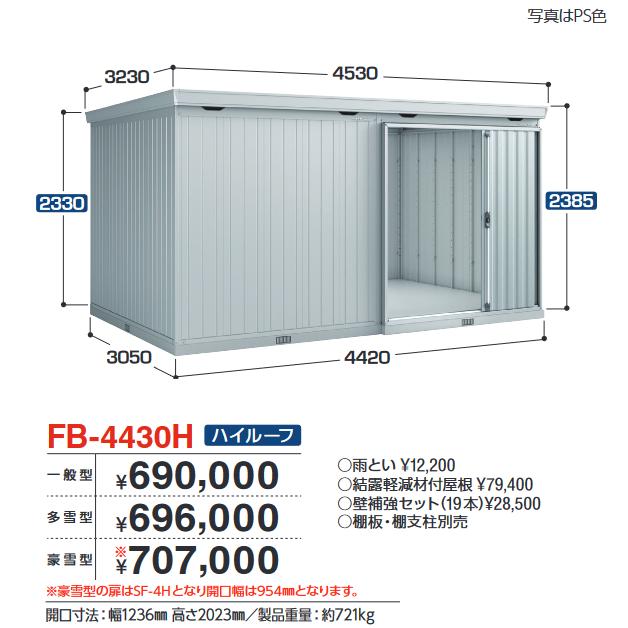 写真はPS色

3230

4530

2330

2385

3050

4420

FB-4430H ハイルーフ

一般型 ¥690,000

多雪型 ¥696,000

豪雪型 ※¥707,000

○雨とい ¥12,200
○結露軽減材付屋根 ¥79,400
○壁補強セット(19本)¥28,500
○棚板・棚支柱別売

※豪雪型の扉はSF-4Hとなり開口幅は954㎜となります。

開口寸法:幅1236㎜ 高さ2023㎜/製品重量:約721kg